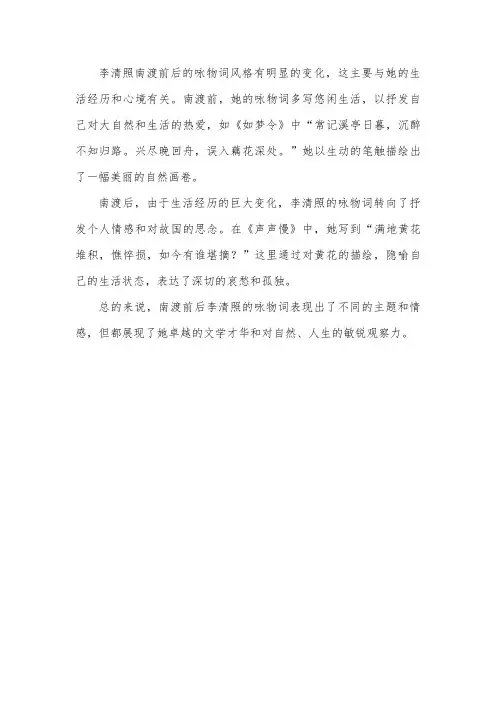 李清照南渡前后的咏物词风格有明显的变化，这主要与她的生活经历和心境有关。南渡前，她的咏物词多写悠闲生活，以抒发自己对大自然和生活的热爱，如《如梦令》中“常记溪亭日暮，沉醉不知归路。兴尽晚回舟，误入藕花深处。”她以生动的笔触描绘出了一幅美丽的自然画卷。

南渡后，由于生活经历的巨大变化，李清照的咏物词转向了抒发个人情感和对故国的思念。在《声声慢》中，她写到“满地黄花堆积，憔悴损，如今有谁堪摘？”这里通过对黄花的描绘，隐喻自己的生活状态，表达了深切的哀愁和孤独。

总的来说，南渡前后李清照的咏物词表现出了不同的主题和情感，但都展现了她卓越的文学才华和对自然、人生的敏锐观察力。